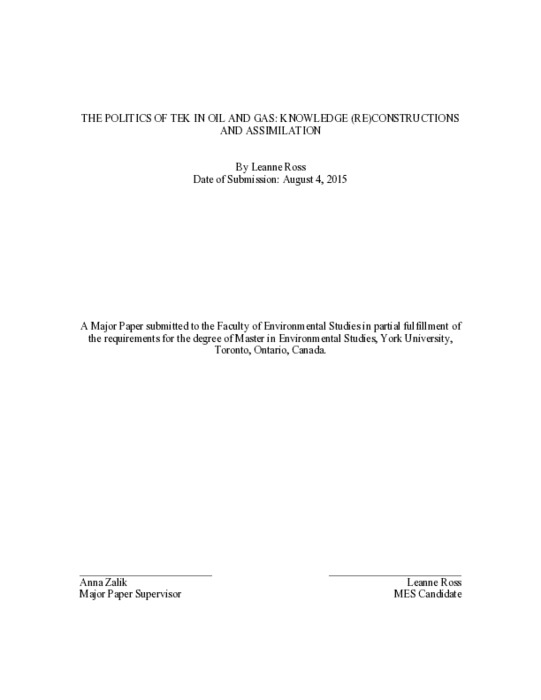 THE POLITICS OF TEK IN OIL AND GAS: KNOWLEDGE (RE)CONSTRUCTIONS AND ASSIMILATION

By Leanne Ross
Date of Submission: August 4, 2015

A Major Paper submitted to the Faculty of Environmental Studies in partial fulfillment of the requirements for the degree of Master in Environmental Studies, York University, Toronto, Ontario, Canada.

Anna Zalik
Major Paper Supervisor

Leanne Ross
MES Candidate